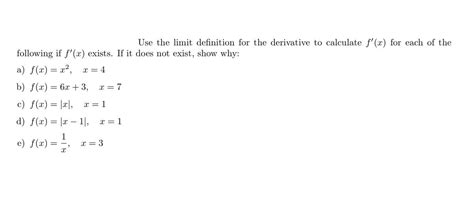 Use the limit definition for the derivative to calculate $f'(x)$ for each of the following if $f'(x)$ exists. If it does not exist, show why:

a) $f(x) = x^2$, $x = 4$

b) $f(x) = 6x + 3$, $x = 7$

c) $f(x) = |x|$, $x = 1$

d) $f(x) = |x - 1|$, $x = 1$

e) $f(x) = \frac{1}{x}$, $x = 3$